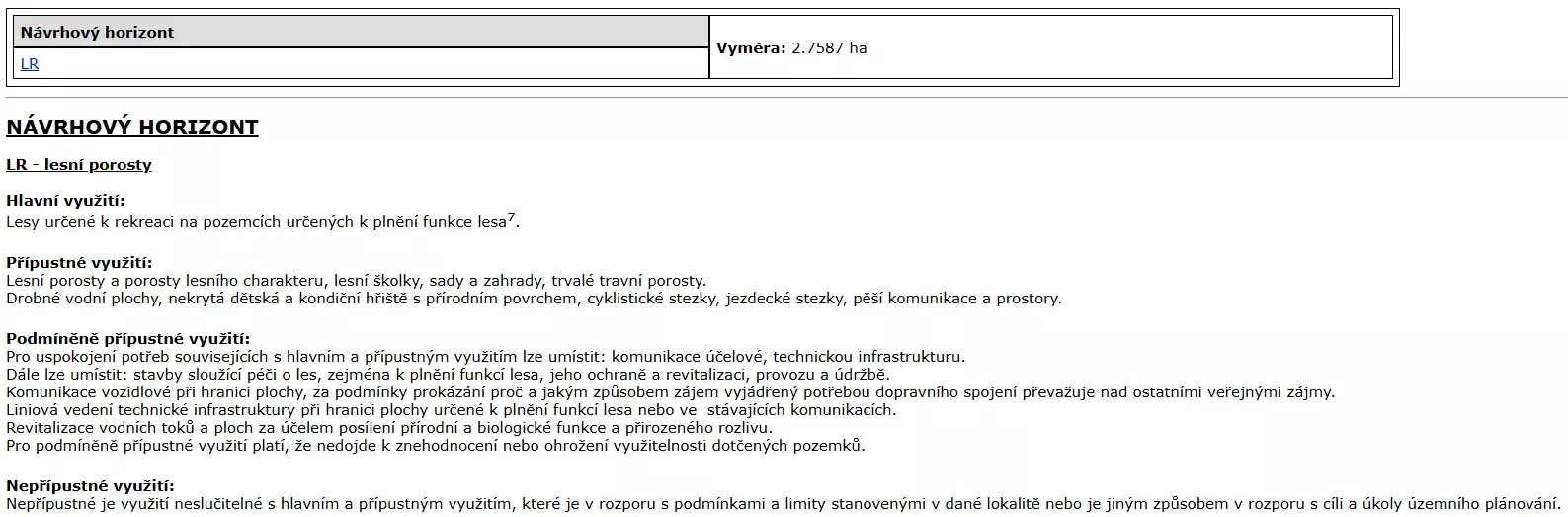 | Návrhový horizont | Vyměra: 2.7587 ha |
|---|---|
| LR | |

NÁVRHOVÝ HORIZONT

LR - lesní porosty

Hlavní využití:
Lesy určené k rekreaci na pozemcích určených k plnění funkce lesa$^7$.

Přípustné využití:
Lesní porosty a porosty lesního charakteru, lesní školky, sady a zahrady, trvalé travní porosty.
Drobné vodní plochy, nekrytá dětská a kondiční hřiště s přírodním povrchem, cyklistické stezky, jezdecké stezky, pěší komunikace a prostory.

Podmíněně přípustné využití:
Pro uspokojení potřeb souvisejících s hlavním a přípustným využitím lze umístit: komunikace účelové, technickou infrastrukturu.
Dále lze umístit: stavby sloužící péči o les, zejména k plnění funkcí lesa, jeho ochraně a revitalizaci, provozu a údržbě.
Komunikace vozidlové při hranici plochy, za podmínky prokázání proč a jakým způsobem zájem vyjádřený potřebou dopravního spojení převažuje nad ostatními veřejnými zájmy.
Liniová vedení technické infrastruktury při hranici plochy určené k plnění funkcí lesa nebo ve stávajících komunikacích.
Revitalizace vodních toků a ploch za účelem posílení přírodní a biologické funkce a přirozeného rozlivu.
Pro podmíněně přípustné využití platí, že nedojde k znehodnocení nebo ohrožení využitelnosti dotčených pozemků.

Nepřípustné využití:
Nepřípustné je využití neslučitelné s hlavním a přípustným využitím, které je v rozporu s podmínkami a limity stanovenými v dané lokalitě nebo je jiným způsobem v rozporu s cíli a úkoly územního plánování.